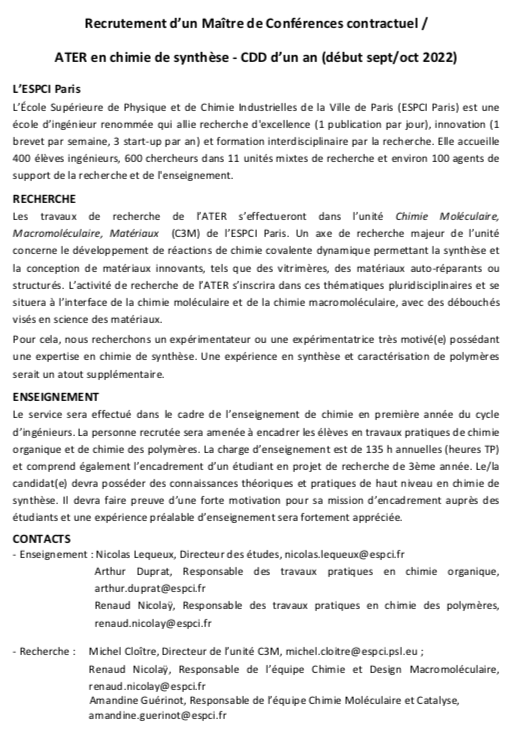 Recrutement d'un Maître de Conférences contractuel /

ATER en chimie de synthèse - CDD d'un an (début sept/oct 2022)

L'ESPCI Paris

L'École Supérieure de Physique et de Chimie Industrielles de la Ville de Paris (ESPCI Paris) est une école d'ingénieur renommée qui allie recherche d'excellence (1 publication par jour), innovation (1 brevet par semaine, 3 start-up par an) et formation interdisciplinaire par la recherche. Elle accueille 400 élèves ingénieurs, 600 chercheurs dans 11 unités mixtes de recherche et environ 100 agents de support de la recherche et de l'enseignement.

RECHERCHE

Les travaux de recherche de l'ATER s'effectueront dans l'unité Chimie Moléculaire, Macromoléculaire, Matériaux (C3M) de l'ESPCI Paris. Un axe de recherche majeur de l'unité concerne le développement de réactions de chimie covalente dynamique permettant la synthèse et la conception de matériaux innovants, tels que des vitrimères, des matériaux auto-réparants ou structurés. L'activité de recherche de l'ATER s'inscrira dans ces thématiques pluridisciplinaires et se situera à l'interface de la chimie moléculaire et de la chimie macromoléculaire, avec des débouchés visés en science des matériaux.

Pour cela, nous recherchons un expérimentateur ou une expérimentatrice très motivé(e) possédant une expertise en chimie de synthèse. Une expérience en synthèse et caractérisation de polymères serait un atout supplémentaire.

ENSEIGNEMENT

Le service sera effectué dans le cadre de l'enseignement de chimie en première année du cycle d'ingénieurs. La personne recrutée sera amenée à encadrer les élèves en travaux pratiques de chimie organique et de chimie des polymères. La charge d'enseignement est de 135 h annuelles (heures TP) et comprend également l'encadrement d'un étudiant en projet de recherche de 3ème année. Le/la candidat(e) devra posséder des connaissances théoriques et pratiques de haut niveau en chimie de synthèse. Il devra faire preuve d'une forte motivation pour sa mission d'encadrement auprès des étudiants et une expérience préalable d'enseignement sera fortement appréciée.

CONTACTS

- Enseignement : Nicolas Lequeux, Directeur des études, nicolas.lequeux@espci.fr
Arthur Duprat, Responsable des travaux pratiques en chimie organique, arthur.duprat@espci.fr
Renaud Nicolaÿ, Responsable des travaux pratiques en chimie des polymères, renaud.nicolay@espci.fr

- Recherche : Michel Cloître, Directeur de l'unité C3M, michel.cloitre@espci.psl.eu ;
Renaud Nicolaÿ, Responsable de l'équipe Chimie et Design Macromoléculaire, renaud.nicolay@espci.fr
Amandine Guérinot, Responsable de l'équipe Chimie Moléculaire et Catalyse, amandine.guerinot@espci.fr